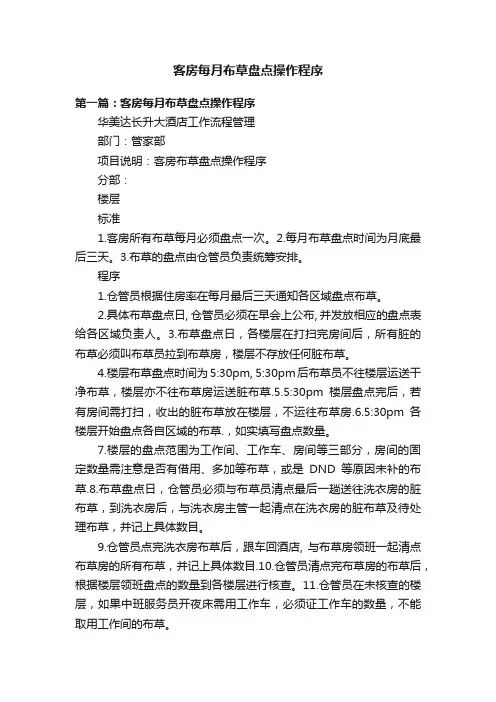 客房每月布草盘点操作程序

第一篇：客房每月布草盘点操作程序

华美达长升大酒店工作流程管理

部门：管家部

项目说明：客房布草盘点操作程序

分部：

楼层

标准

1.客房所有布草每月必须盘点一次。2.每月布草盘点时间为月底最后三天。3.布草的盘点由仓管员负责统筹安排。

程序

1.仓管员根据住房率在每月最后三天通知各区域盘点布草。

2.具体布草盘点日, 仓管员必须在早会上公布, 并发放相应的盘点表给各区域负责人。3.布草盘点日，各楼层在打扫完房间后，所有脏的布草必须叫布草员拉到布草房，楼层不存放任何脏布草。

4.楼层布草盘点时间为 5:30pm, 5:30pm 后布草员不往楼层运送干净布草，楼层亦不往布草房运送脏布草.5.5:30pm 楼层盘点完后，若有房间需打扫，收出的脏布草放在楼层，不运往布草房.6.5:30pm 各楼层开始盘点各自区域的布草.，如实填写盘点数量。

7.楼层的盘点范围为工作间、工作车、房间等三部分，房间的固定数量需注意是否有借用、多加等布草，或是 DND 等原因未补的布草.8.布草盘点日，仓管员必须与布草员清点最后一趟送往洗衣房的脏布草，到洗衣房后，与洗衣房主管一起清点在洗衣房的脏布草及待处理布草，并记上具体数目。

9.仓管员点完洗衣房布草后，跟车回酒店, 与布草房领班一起清点布草房的所有布草，并记上具体数目.10.仓管员清点完布草房的布草后，根据楼层领班盘点的数量到各楼层进行核查。11.仓管员在未核查的楼层，如果中班服务员开夜床需用工作车，必须证工作车的数量，不能取用工作间的布草。